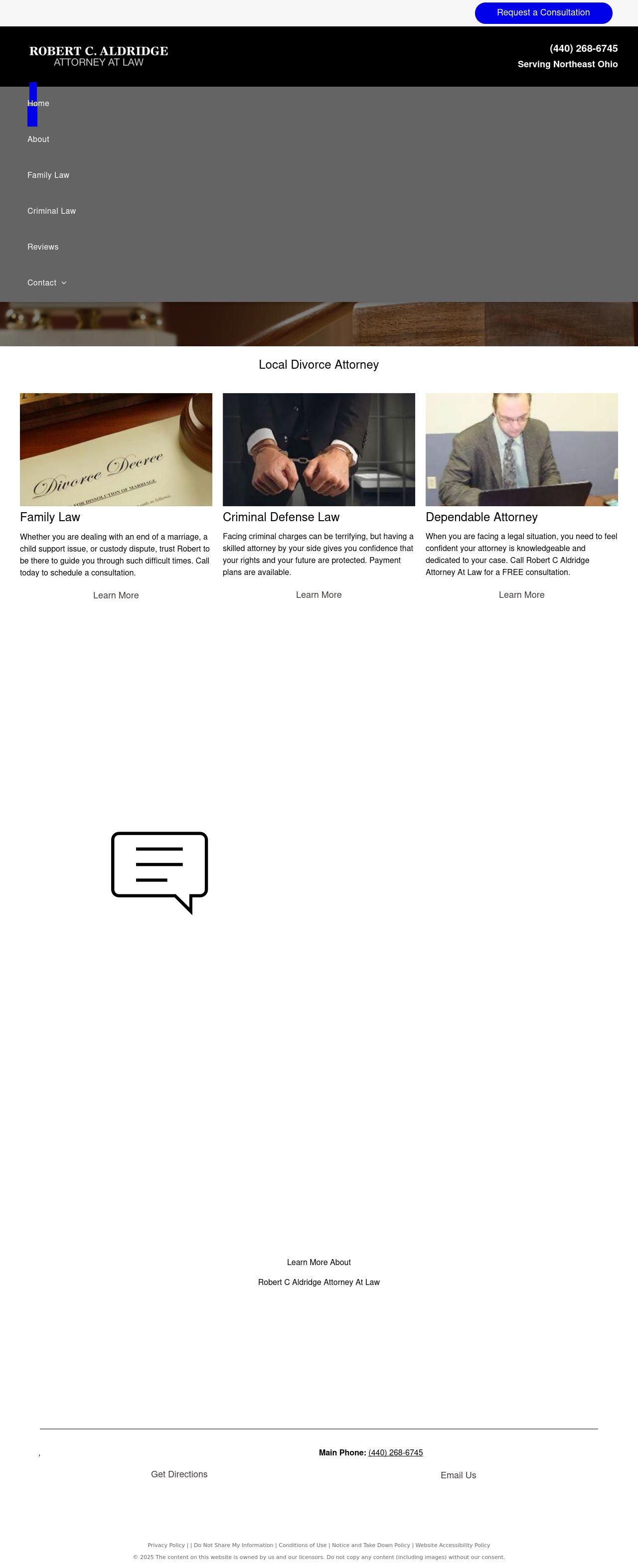 Request a Consultation

ROBERT C. ALDRIDGE
ATTORNEY AT LAW

(440) 268-6745
Serving Northeast Ohio

Home
About
Family Law
Criminal Law
Reviews
Contact

Local Divorce Attorney

Divorce Decree
FOR DISSOLUTION OF MARRIAGE

Family Law
Whether you are dealing with an end of a marriage, a child support issue, or custody dispute, trust Robert to be there to guide you through such difficult times. Call today to schedule a consultation.
Learn More

Criminal Defense Law
Facing criminal charges can be terrifying, but having a skilled attorney by your side gives you confidence that your rights and your future are protected. Payment plans are available.
Learn More

Dependable Attorney
When you are facing a legal situation, you need to feel confident your attorney is knowledgeable and dedicated to your case. Call Robert C Aldridge Attorney At Law for a FREE consultation.
Learn More

Learn More About
Robert C Aldridge Attorney At Law

,
Main Phone: (440) 268-6745
Get Directions
Email Us

Privacy Policy | | Do Not Share My Information | Conditions of Use | Notice and Take Down Policy | Website Accessibility Policy
© 2025 The content on this website is owned by us and our licensors. Do not copy any content (including images) without our consent.